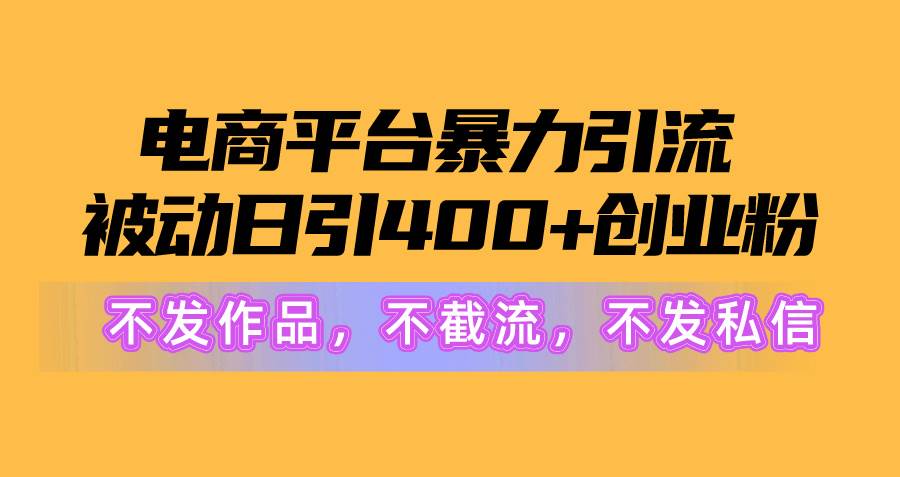 电商平台暴力引流
被动日引400+创业粉

不发作品，不截流，不发私信